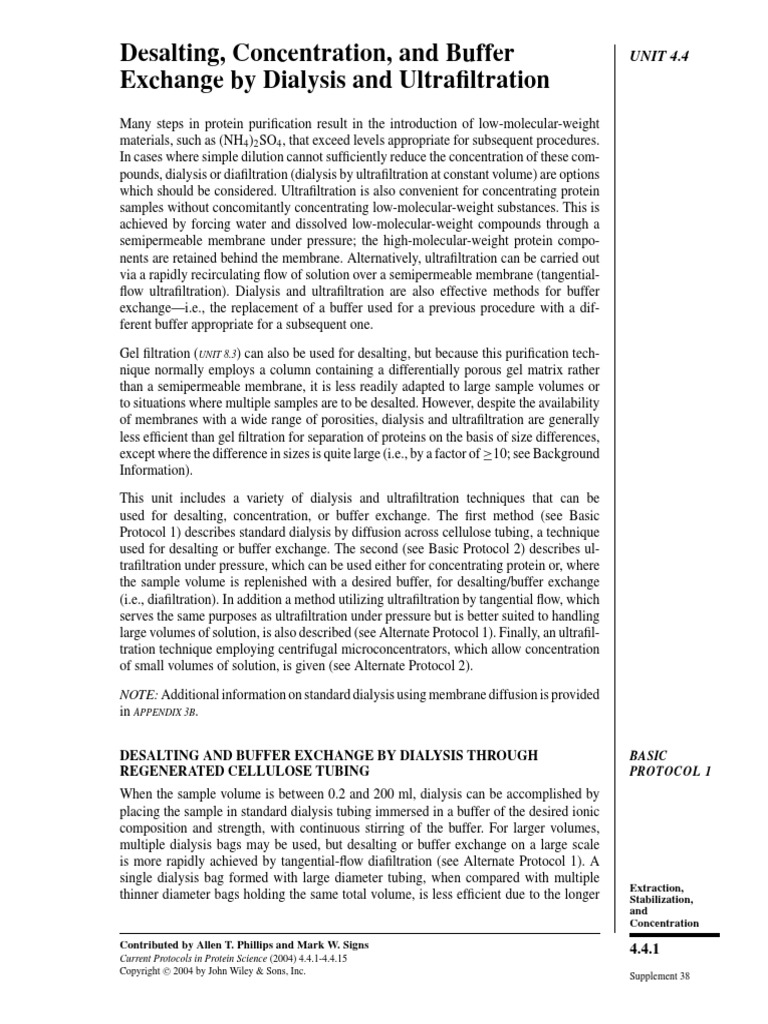 Desalting, Concentration, and Buffer Exchange by Dialysis and Ultrafiltration

UNIT 4.4

Many steps in protein purification result in the introduction of low-molecular-weight materials, such as $(NH_4)_2SO_4$, that exceed levels appropriate for subsequent procedures. In cases where simple dilution cannot sufficiently reduce the concentration of these compounds, dialysis or diafiltration (dialysis by ultrafiltration at constant volume) are options which should be considered. Ultrafiltration is also convenient for concentrating protein samples without concomitantly concentrating low-molecular-weight substances. This is achieved by forcing water and dissolved low-molecular-weight compounds through a semipermeable membrane under pressure; the high-molecular-weight protein components are retained behind the membrane. Alternatively, ultrafiltration can be carried out via a rapidly recirculating flow of solution over a semipermeable membrane (tangential-flow ultrafiltration). Dialysis and ultrafiltration are also effective methods for buffer exchange—i.e., the replacement of a buffer used for a previous procedure with a different buffer appropriate for a subsequent one.

Gel filtration (UNIT 8.3) can also be used for desalting, but because this purification technique normally employs a column containing a differentially porous gel matrix rather than a semipermeable membrane, it is less readily adapted to large sample volumes or to situations where multiple samples are to be desalted. However, despite the availability of membranes with a wide range of porosities, dialysis and ultrafiltration are generally less efficient than gel filtration for separation of proteins on the basis of size differences, except where the difference in sizes is quite large (i.e., by a factor of $\geq$10; see Background Information).

This unit includes a variety of dialysis and ultrafiltration techniques that can be used for desalting, concentration, or buffer exchange. The first method (see Basic Protocol 1) describes standard dialysis by diffusion across cellulose tubing, a technique used for desalting or buffer exchange. The second (see Basic Protocol 2) describes ultrafiltration under pressure, which can be used either for concentrating protein or, where the sample volume is replenished with a desired buffer, for desalting/buffer exchange (i.e., diafiltration). In addition a method utilizing ultrafiltration by tangential flow, which serves the same purposes as ultrafiltration under pressure but is better suited to handling large volumes of solution, is also described (see Alternate Protocol 1). Finally, an ultrafiltration technique employing centrifugal microconcentrators, which allow concentration of small volumes of solution, is given (see Alternate Protocol 2).

NOTE: Additional information on standard dialysis using membrane diffusion is provided in APPENDIX 3B.

DESALTING AND BUFFER EXCHANGE BY DIALYSIS THROUGH REGENERATED CELLULOSE TUBING

BASIC PROTOCOL 1

When the sample volume is between 0.2 and 200 ml, dialysis can be accomplished by placing the sample in standard dialysis tubing immersed in a buffer of the desired ionic composition and strength, with continuous stirring of the buffer. For larger volumes, multiple dialysis bags may be used, but desalting or buffer exchange on a large scale is more rapidly achieved by tangential-flow diafiltration (see Alternate Protocol 1). A single dialysis bag formed with large diameter tubing, when compared with multiple thinner diameter bags holding the same total volume, is less efficient due to the longer

Extraction, Stabilization, and Concentration

Contributed by Allen T. Phillips and Mark W. Signs
Current Protocols in Protein Science (2004) 4.4.1-4.4.15
Copyright © 2004 by John Wiley & Sons, Inc.

4.4.1

Supplement 38